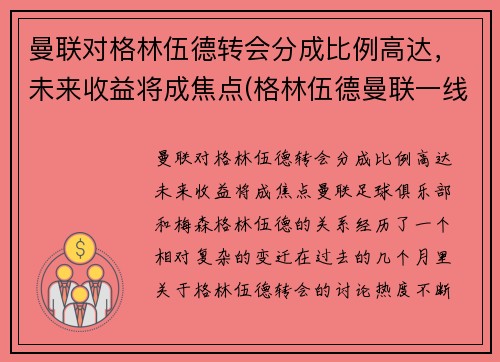 曼联对格林伍德转会分成比例高达，未来收益将成焦点(格林伍德曼联一线

曼联对格林伍德转会分成比例高达未来收益将成焦点曼联足球俱乐部和梅森格林伍德的关系经历了一个相对复杂的变迁在过去的几个月里关于格林伍德转会的讨论热度不断

$